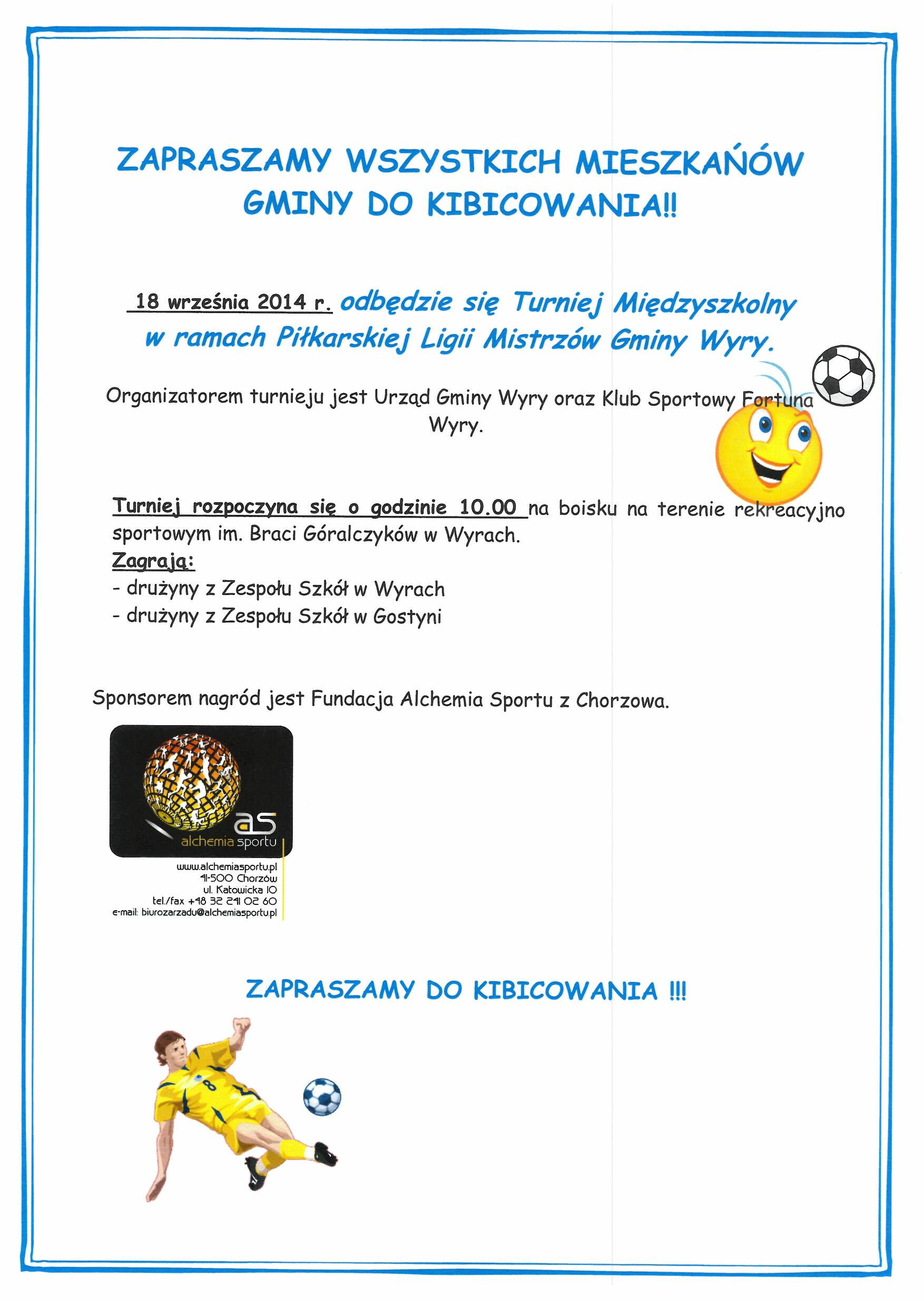 ZAPRASZAMY WSZYSTKICH MIESZKAŃÓW GMINY DO KIBICOWANIA!!

18 września 2014 r. odbędzie się Turniej Międzyszkolny w ramach Piłkarskiej Ligii Mistrzów Gminy Wyry.

Organizatorem turnieju jest Urząd Gminy Wyry oraz Klub Sportowy Fortuna Wyry.

Turniej rozpoczyna się o godzinie 10.00 na boisku na terenie rekreacyjno sportowym im. Braci Góralczyków w Wyrach.
Zagrają:
- drużyny z Zespołu Szkół w Wyrach
- drużyny z Zespołu Szkół w Gostyni

Sponsorem nagród jest Fundacja Alchemia Sportu z Chorzowa.

as
alchemia sportu

www.alchemiasportu.pl
41-500 Chorzów
ul. Katowicka 10
tel./fax +48 32 241 02 60
e-mail: biurozarzadu@alchemiasportu.pl

ZAPRASZAMY DO KIBICOWANIA !!!

8